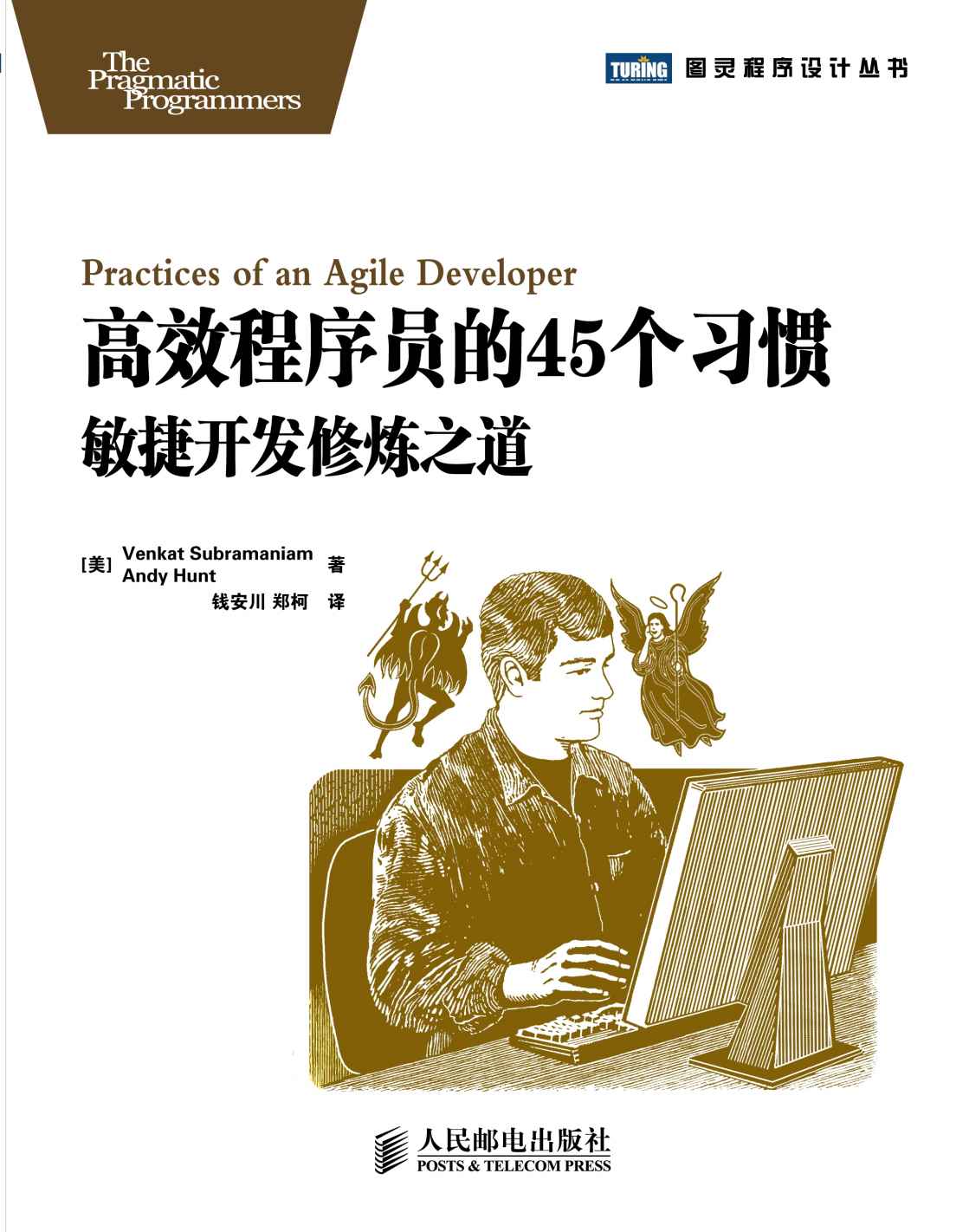 The Pragmatic Programmers

TURING 图灵程序设计丛书

Practices of an Agile Developer

高效程序员的45个习惯

敏捷开发修炼之道

[美] Venkat Subramaniam
Andy Hunt 著
钱安川 郑柯 译

人民邮电出版社
POSTS & TELECOM PRESS